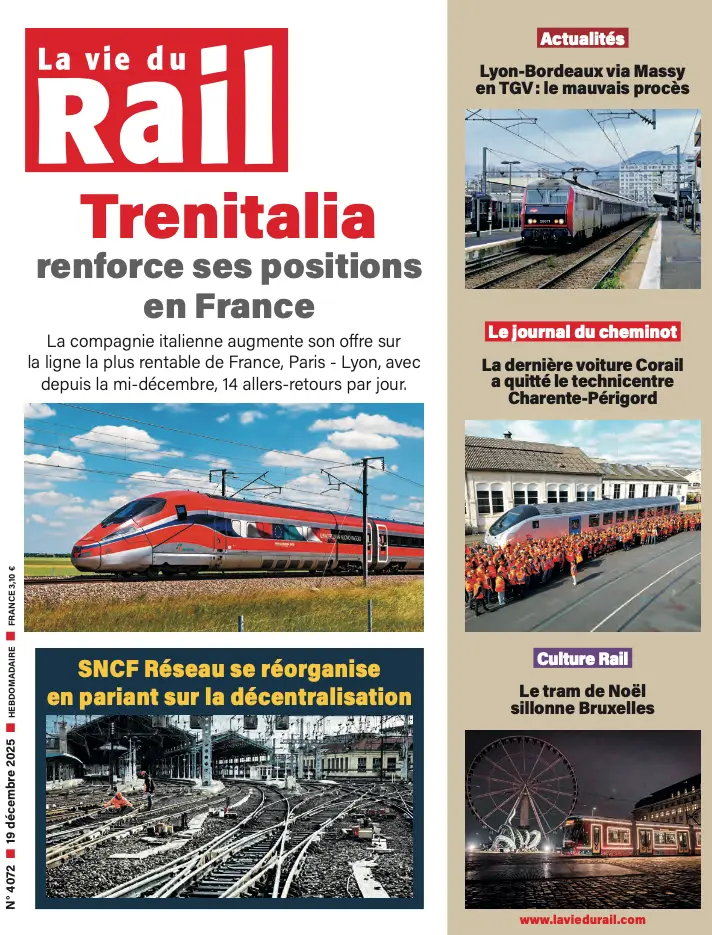 La vie du Rail

Trenitalia renforce ses positions en France

La compagnie italienne augmente son offre sur la ligne la plus rentable de France, Paris - Lyon, avec depuis la mi-décembre, 14 allers-retours par jour.

N° 4072 ■ 19 décembre 2025 ■ HEBDOMADAIRE ■ FRANCE 3,10 €

SNCF Réseau se réorganise en pariant sur la décentralisation

Actualités

Lyon-Bordeaux via Massy en TGV : le mauvais procès

Le journal du cheminot

La dernière voiture Corail a quitté le technicentre Charente-Périgord

Culture Rail

Le tram de Noël sillonne Bruxelles

www.laviedurail.com